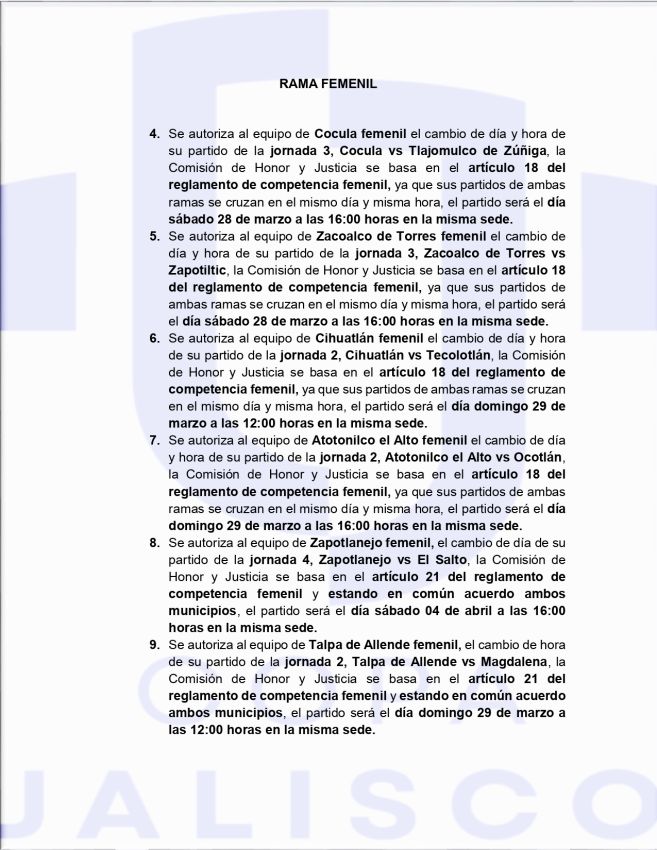 RAMA FEMENIL

4. Se autoriza al equipo de Cocula femenil el cambio de día y hora de su partido de la jornada 3, Cocula vs Tlajomulco de Zúñiga, la Comisión de Honor y Justicia se basa en el artículo 18 del reglamento de competencia femenil, ya que sus partidos de ambas ramas se cruzan en el mismo día y misma hora, el partido será el día sábado 28 de marzo a las 16:00 horas en la misma sede.

5. Se autoriza al equipo de Zacoalco de Torres femenil el cambio de día y hora de su partido de la jornada 3, Zacoalco de Torres vs Zapotiltic, la Comisión de Honor y Justicia se basa en el artículo 18 del reglamento de competencia femenil, ya que sus partidos de ambas ramas se cruzan en el mismo día y misma hora, el partido será el día sábado 28 de marzo a las 16:00 horas en la misma sede.

6. Se autoriza al equipo de Cihuatlán femenil el cambio de día y hora de su partido de la jornada 2, Cihuatlán vs Tecolotlán, la Comisión de Honor y Justicia se basa en el artículo 18 del reglamento de competencia femenil, ya que sus partidos de ambas ramas se cruzan en el mismo día y misma hora, el partido será el día domingo 29 de marzo a las 12:00 horas en la misma sede.

7. Se autoriza al equipo de Atotonilco el Alto femenil el cambio de día y hora de su partido de la jornada 2, Atotonilco el Alto vs Ocotlán, la Comisión de Honor y Justicia se basa en el artículo 18 del reglamento de competencia femenil, ya que sus partidos de ambas ramas se cruzan en el mismo día y misma hora, el partido será el día domingo 29 de marzo a las 16:00 horas en la misma sede.

8. Se autoriza al equipo de Zapotlanejo femenil, el cambio de día de su partido de la jornada 4, Zapotlanejo vs El Salto, la Comisión de Honor y Justicia se basa en el artículo 21 del reglamento de competencia femenil y estando en común acuerdo ambos municipios, el partido será el día sábado 04 de abril a las 16:00 horas en la misma sede.

9. Se autoriza al equipo de Talpa de Allende femenil, el cambio de hora de su partido de la jornada 2, Talpa de Allende vs Magdalena, la Comisión de Honor y Justicia se basa en el artículo 21 del reglamento de competencia femenil y estando en común acuerdo ambos municipios, el partido será el día domingo 29 de marzo a las 12:00 horas en la misma sede.

JALISCO